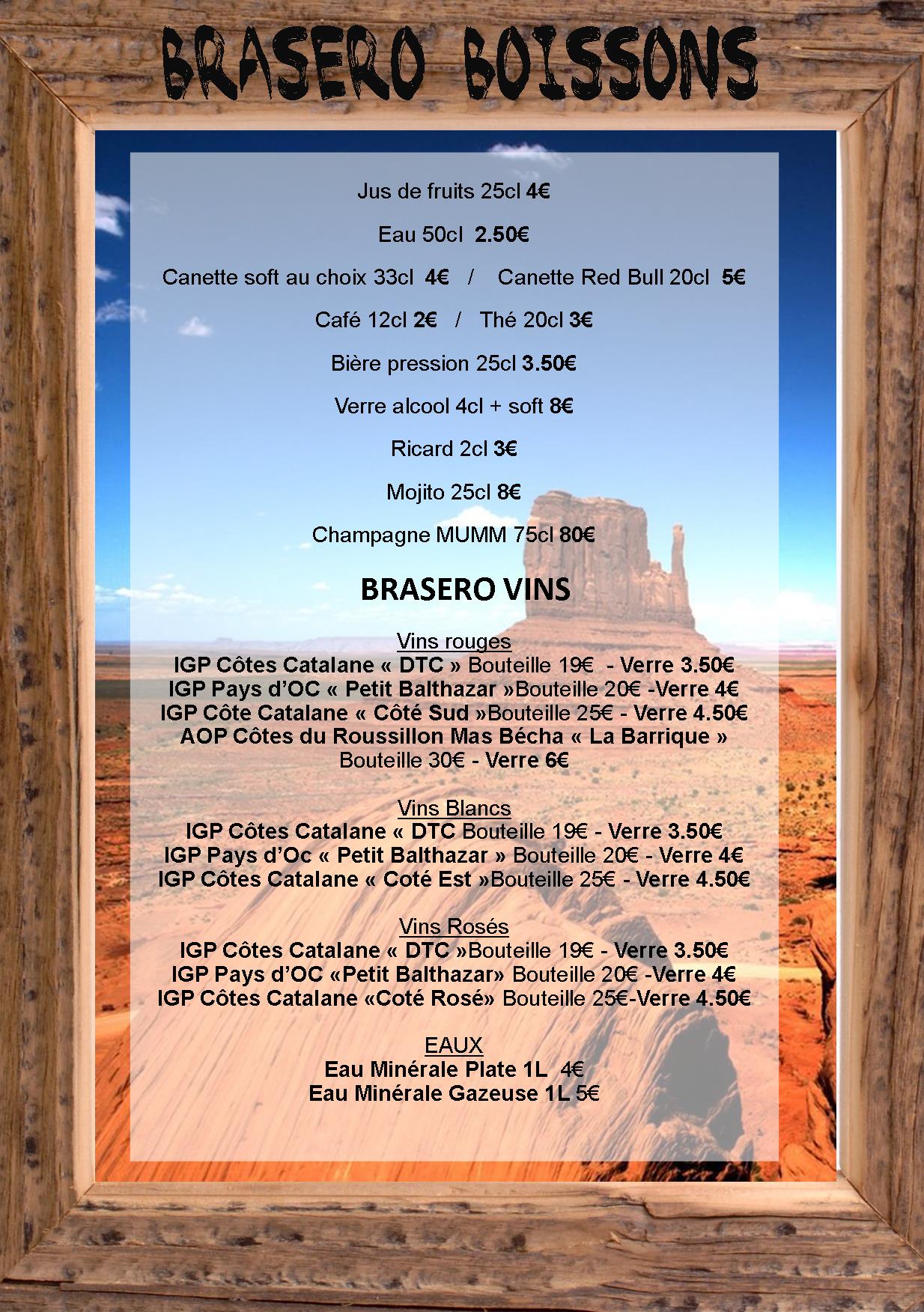 BRASERO BOISSONS

Jus de fruits 25cl 4€

Eau 50cl 2.50€

Canette soft au choix 33cl 4€ / Canette Red Bull 20cl 5€

Café 12cl 2€ / Thé 20cl 3€

Bière pression 25cl 3.50€

Verre alcool 4cl + soft 8€

Ricard 2cl 3€

Mojito 25cl 8€

Champagne MUMM 75cl 80€

BRASERO VINS

Vins rouges
IGP Côtes Catalane « DTC » Bouteille 19€ - Verre 3.50€
IGP Pays d'OC « Petit Balthazar »Bouteille 20€ -Verre 4€
IGP Côte Catalane « Côté Sud »Bouteille 25€ - Verre 4.50€
AOP Côtes du Roussillon Mas Bécha « La Barrique »
Bouteille 30€ - Verre 6€

Vins Blancs
IGP Côtes Catalane « DTC Bouteille 19€ - Verre 3.50€
IGP Pays d'Oc « Petit Balthazar » Bouteille 20€ - Verre 4€
IGP Côtes Catalane « Coté Est »Bouteille 25€ - Verre 4.50€

Vins Rosés
IGP Côtes Catalane « DTC »Bouteille 19€ - Verre 3.50€
IGP Pays d'OC «Petit Balthazar» Bouteille 20€ -Verre 4€
IGP Côtes Catalane «Coté Rosé» Bouteille 25€-Verre 4.50€

EAUX
Eau Minérale Plate 1L 4€
Eau Minérale Gazeuse 1L 5€